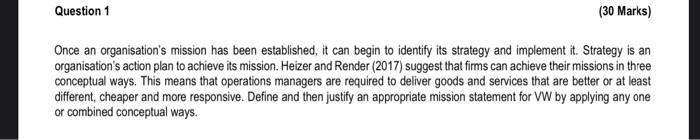 Question 1

(30 Marks)

Once an organisation's mission has been established, it can begin to identify its strategy and implement it. Strategy is an organisation's action plan to achieve its mission. Heizer and Render (2017) suggest that firms can achieve their missions in three conceptual ways. This means that operations managers are required to deliver goods and services that are better or at least different, cheaper and more responsive. Define and then justify an appropriate mission statement for VW by applying any one or combined conceptual ways.